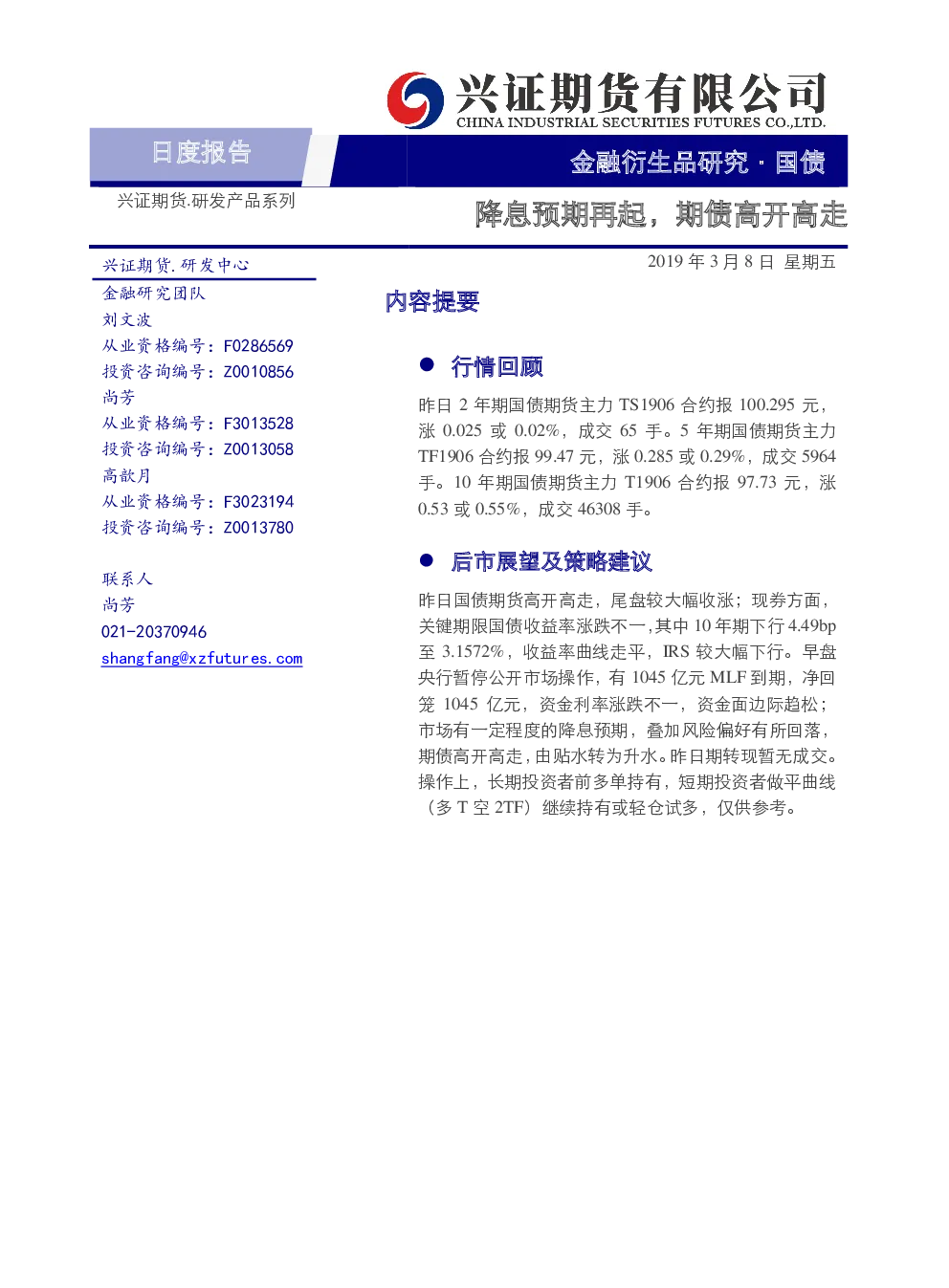 兴证期货有限公司
CHINA INDUSTRIAL SECURITIES FUTURES CO.,LTD.

日度报告

金融衍生品研究 · 国债

兴证期货.研发产品系列

降息预期再起，期债高开高走

兴证期货.研发中心
金融研究团队
刘文波
从业资格编号：F0286569
投资咨询编号：Z0010856
尚芳
从业资格编号：F3013528
投资咨询编号：Z0013058
高歆月
从业资格编号：F3023194
投资咨询编号：Z0013780

联系人
尚芳
021-20370946
shangfang@xzfutures.com

2019 年 3 月 8 日 星期五

内容提要

● 行情回顾

昨日 2 年期国债期货主力 TS1906 合约报 100.295 元，涨 0.025 或 0.02%，成交 65 手。5 年期国债期货主力 TF1906 合约报 99.47 元，涨 0.285 或 0.29%，成交 5964 手。10 年期国债期货主力 T1906 合约报 97.73 元，涨 0.53 或 0.55%，成交 46308 手。

● 后市展望及策略建议

昨日国债期货高开高走，尾盘较大幅收涨；现券方面，关键期限国债收益率涨跌不一，其中 10 年期下行 4.49bp 至 3.1572%，收益率曲线走平，IRS 较大幅下行。早盘央行暂停公开市场操作，有 1045 亿元 MLF 到期，净回笼 1045 亿元，资金利率涨跌不一，资金面边际趋松；市场有一定程度的降息预期，叠加风险偏好有所回落，期债高开高走，由贴水转为升水。昨日期转现暂无成交。操作上，长期投资者前多单持有，短期投资者做平曲线（多 T 空 2TF）继续持有或轻仓试多，仅供参考。